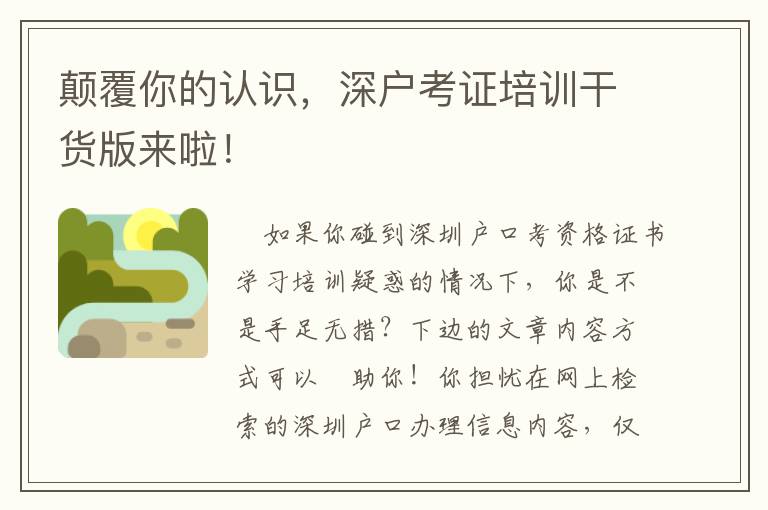 颠覆你的认识，深户考证培训干货版来啦！

如果你碰到深圳户口考资格证书学习培训疑惑的情况下，你是不是手足无措？下边的文章内容方式可以　助你！你担忧在网上检索的深圳户口办理信息内容，仅